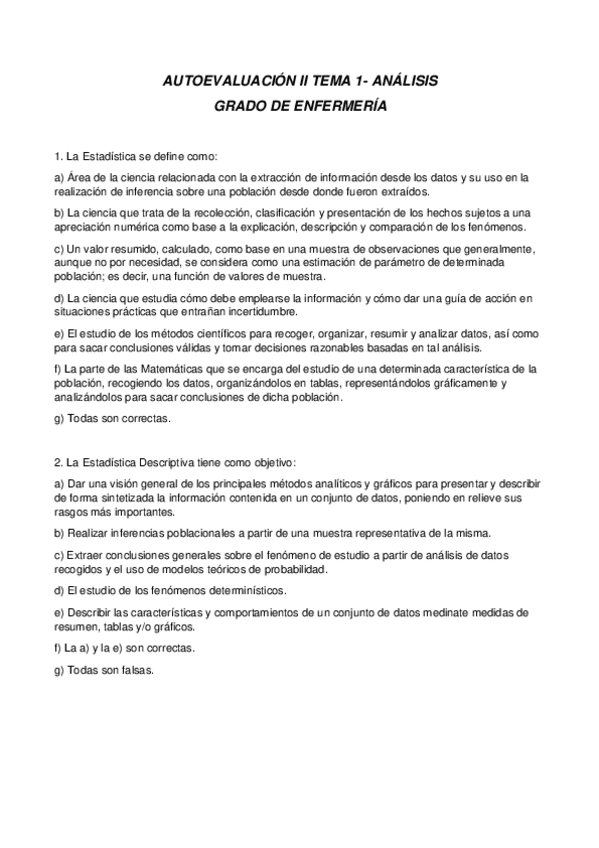 AUTOEVALUACIÓN II TEMA 1- ANÁLISIS
GRADO DE ENFERMERÍA

1. La Estadística se define como:

a) Área de la ciencia relacionada con la extracción de información desde los datos y su uso en la realización de inferencia sobre una población desde donde fueron extraídos.

b) La ciencia que trata de la recolección, clasificación y presentación de los hechos sujetos a una apreciación numérica como base a la explicación, descripción y comparación de los fenómenos.

c) Un valor resumido, calculado, como base en una muestra de observaciones que generalmente, aunque no por necesidad, se considera como una estimación de parámetro de determinada población; es decir, una función de valores de muestra.

d) La ciencia que estudia cómo debe emplearse la información y cómo dar una guía de acción en situaciones prácticas que entrañan incertidumbre.

e) El estudio de los métodos científicos para recoger, organizar, resumir y analizar datos, así como para sacar conclusiones válidas y tomar decisiones razonables basadas en tal análisis.

f) La parte de las Matemáticas que se encarga del estudio de una determinada característica de la población, recogiendo los datos, organizándolos en tablas, representándolos gráficamente y analizándolos para sacar conclusiones de dicha población.

g) Todas son correctas.

2. La Estadística Descriptiva tiene como objetivo:

a) Dar una visión general de los principales métodos analíticos y gráficos para presentar y describir de forma sintetizada la información contenida en un conjunto de datos, poniendo en relieve sus rasgos más importantes.

b) Realizar inferencias poblacionales a partir de una muestra representativa de la misma.

c) Extraer conclusiones generales sobre el fenómeno de estudio a partir de análisis de datos recogidos y el uso de modelos teóricos de probabilidad.

d) El estudio de los fenómenos determinísticos.

e) Describir las características y comportamientos de un conjunto de datos medinate medidas de resumen, tablas y/o gráficos.

f) La a) y la e) son correctas.

g) Todas son falsas.